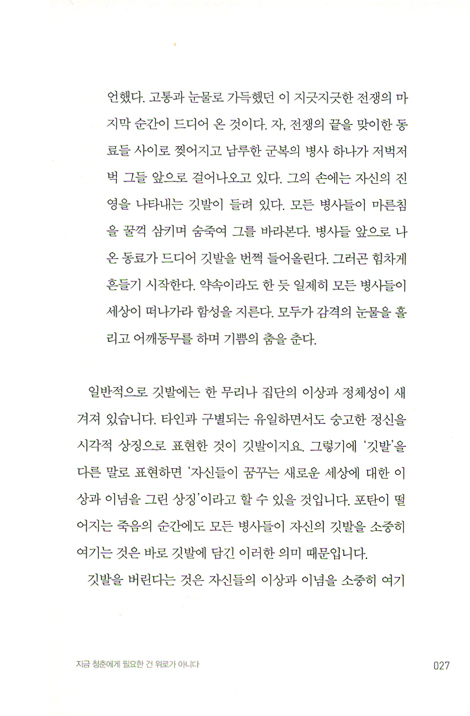 언했다. 고통과 눈물로 가득했던 이 지긋지긋한 전쟁의 마지막 순간이 드디어 온 것이다. 자, 전쟁의 끝을 맞이한 동료들 사이로 찢어지고 남루한 군복의 병사 하나가 저벅저벅 그들 앞으로 걸어나오고 있다. 그의 손에는 자신의 진영을 나타내는 깃발이 들려 있다. 모든 병사들이 마른침을 꿀꺽 삼키며 숨죽여 그를 바라본다. 병사들 앞으로 나온 동료가 드디어 깃발을 번쩍 들어올린다. 그러곤 힘차게 흔들기 시작한다. 약속이라도 한 듯 일제히 모든 병사들이 세상이 떠나가라 함성을 지른다. 모두가 감격의 눈물을 흘리고 어깨동무를 하며 기쁨의 춤을 춘다.

일반적으로 깃발에는 한 무리나 집단의 이상과 정체성이 새겨져 있습니다. 타인과 구별되는 유일하면서도 숭고한 정신을 시각적 상징으로 표현한 것이 깃발이지요. 그렇기에 '깃발'을 다른 말로 표현하면 '자신들이 꿈꾸는 새로운 세상에 대한 이상과 이념을 그린 상징'이라고 할 수 있을 것입니다. 포탄이 떨어지는 죽음의 순간에도 모든 병사들이 자신의 깃발을 소중히 여기는 것은 바로 깃발에 담긴 이러한 의미 때문입니다.

깃발을 버린다는 것은 자신들의 이상과 이념을 소중히 여기

지금 청춘에게 필요한 건 위로가 아니다

027